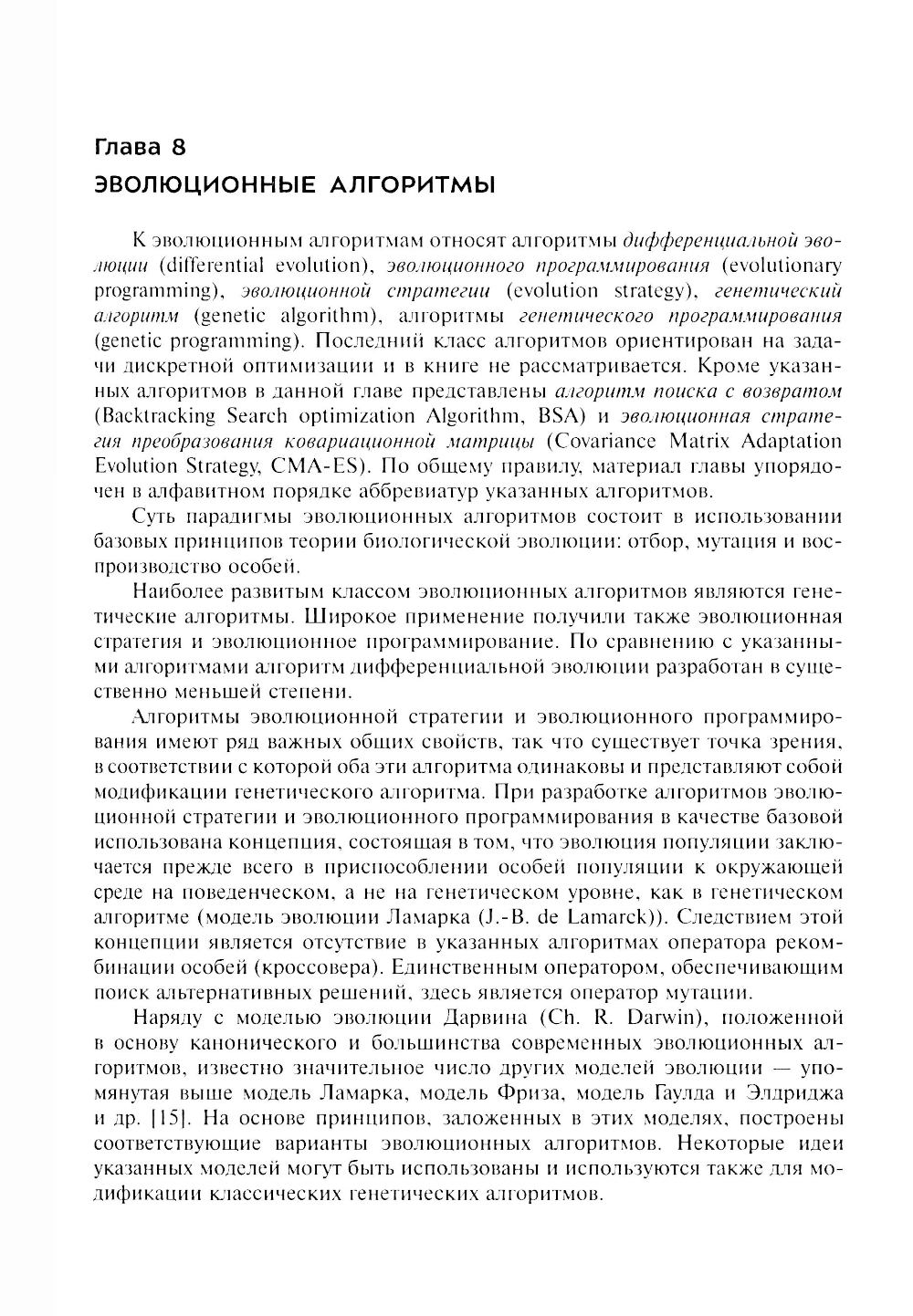 Глава 8

ЭВОЛЮЦИОННЫЕ АЛГОРИТМЫ

К эволюционным алгоритмам относят алгоритмы дифференциальной эволюции (differential evolution), эволюционного программирования (evolutionary programming), эволюционной стратегии (evolution strategy), генетический алгоритм (genetic algorithm), алгоритмы генетического программирования (genetic programming). Последний класс алгоритмов ориентирован на задачи дискретной оптимизации и в книге не рассматривается. Кроме указанных алгоритмов в данной главе представлены алгоритм поиска с возвратом (Backtracking Search optimization Algorithm, BSA) и эволюционная стратегия преобразования ковариационной матрицы (Covariance Matrix Adaptation Evolution Strategy, CMA-ES). По общему правилу, материал главы упорядочен в алфавитном порядке аббревиатур указанных алгоритмов.

Суть парадигмы эволюционных алгоритмов состоит в использовании базовых принципов теории биологической эволюции: отбор, мутация и воспроизводство особей.

Наиболее развитым классом эволюционных алгоритмов являются генетические алгоритмы. Широкое применение получили также эволюционная стратегия и эволюционное программирование. По сравнению с указанными алгоритмами алгоритм дифференциальной эволюции разработан в существенно меньшей степени.

Алгоритмы эволюционной стратегии и эволюционного программирования имеют ряд важных общих свойств, так что существует точка зрения, в соответствии с которой оба эти алгоритма одинаковы и представляют собой модификации генетического алгоритма. При разработке алгоритмов эволюционной стратегии и эволюционного программирования в качестве базовой использована концепция, состоящая в том, что эволюция популяции заключается прежде всего в приспособлении особей популяции к окружающей среде на поведенческом, а не на генетическом уровне, как в генетическом алгоритме (модель эволюции Ламарка (J.-B. de Lamarck)). Следствием этой концепции является отсутствие в указанных алгоритмах оператора рекомбинации особей (кроссовера). Единственным оператором, обеспечивающим поиск альтернативных решений, здесь является оператор мутации.

Наряду с моделью эволюции Дарвина (Ch. R. Darwin), положенной в основу канонического и большинства современных эволюционных алгоритмов, известно значительное число других моделей эволюции — упомянутая выше модель Ламарка, модель Фриза, модель Гаулда и Элдриджа и др. [15]. На основе принципов, заложенных в этих моделях, построены соответствующие варианты эволюционных алгоритмов. Некоторые идеи указанных моделей могут быть использованы и используются также для модификации классических генетических алгоритмов.